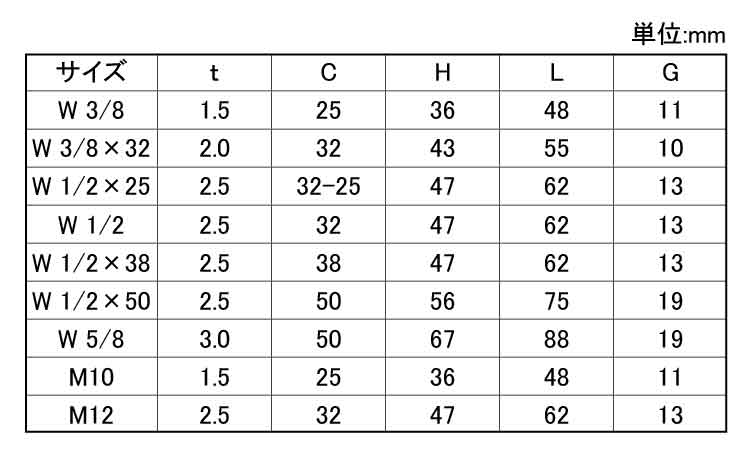 単位:mm

| サイズ | t | C | H | L | G |
|---|---|---|---|---|---|
| W 3/8 | 1.5 | 25 | 36 | 48 | 11 |
| W 3/8×32 | 2.0 | 32 | 43 | 55 | 10 |
| W 1/2×25 | 2.5 | 32-25 | 47 | 62 | 13 |
| W 1/2 | 2.5 | 32 | 47 | 62 | 13 |
| W 1/2×38 | 2.5 | 38 | 47 | 62 | 13 |
| W 1/2×50 | 2.5 | 50 | 56 | 75 | 19 |
| W 5/8 | 3.0 | 50 | 67 | 88 | 19 |
| M10 | 1.5 | 25 | 36 | 48 | 11 |
| M12 | 2.5 | 32 | 47 | 62 | 13 |